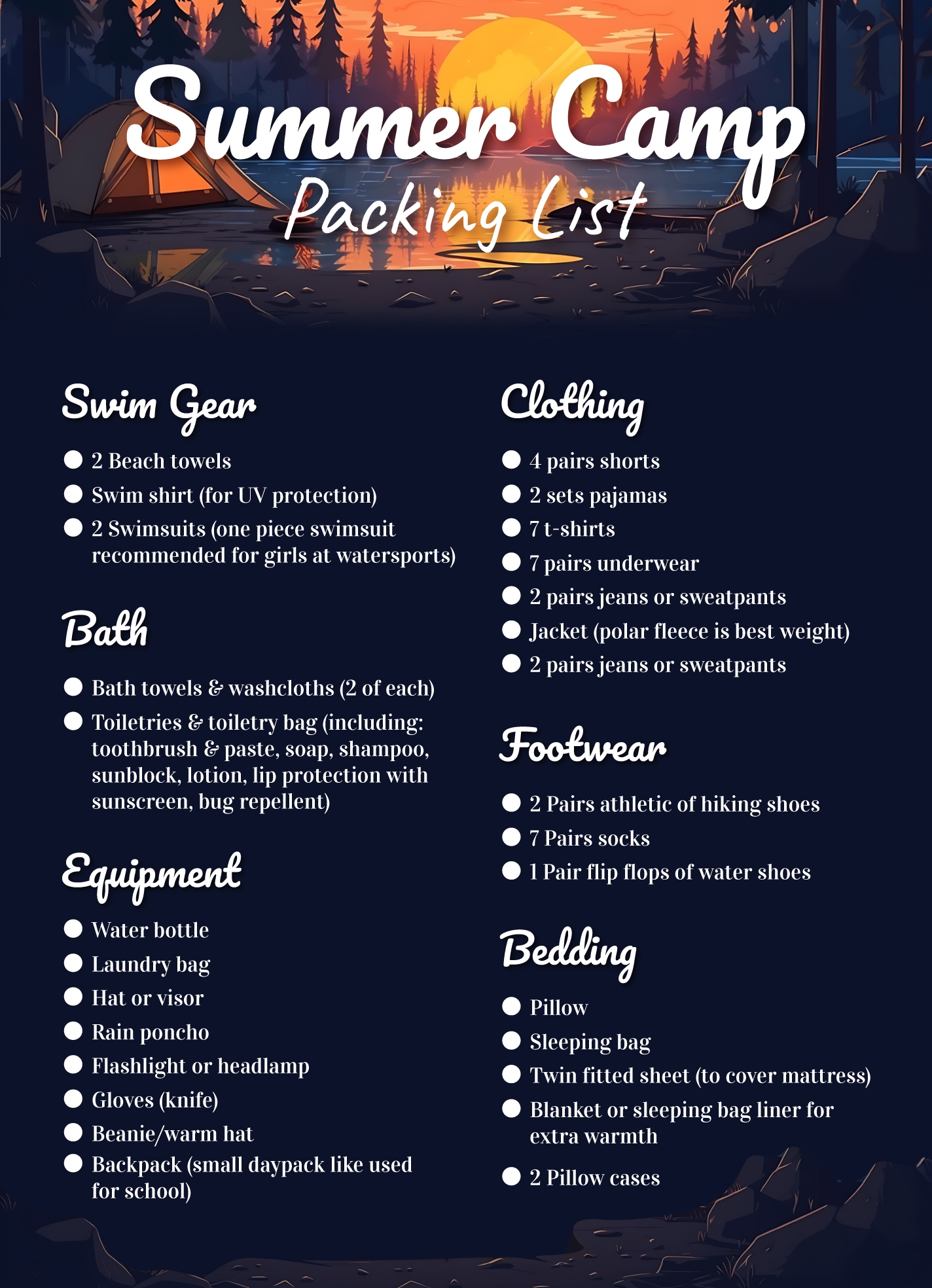 Summer Camp
Packing List

Swim Gear

• 2 Beach towels
• Swim shirt (for UV protection)
• 2 Swimsuits (one piece swimsuit recommended for girls at watersports)

Bath

• Bath towels & washcloths (2 of each)
• Toiletries & toiletry bag (including: toothbrush & paste, soap, shampoo, sunblock, lotion, lip protection with sunscreen, bug repellent)

Equipment

• Water bottle
• Laundry bag
• Hat or visor
• Rain poncho
• Flashlight or headlamp
• Gloves (knife)
• Beanie/warm hat
• Backpack (small daypack like used for school)

Clothing

• 4 pairs shorts
• 2 sets pajamas
• 7 t-shirts
• 7 pairs underwear
• 2 pairs jeans or sweatpants
• Jacket (polar fleece is best weight)
• 2 pairs jeans or sweatpants

Footwear

• 2 Pairs athletic of hiking shoes
• 7 Pairs socks
• 1 Pair flip flops of water shoes

Bedding

• Pillow
• Sleeping bag
• Twin fitted sheet (to cover mattress)
• Blanket or sleeping bag liner for extra warmth
• 2 Pillow cases